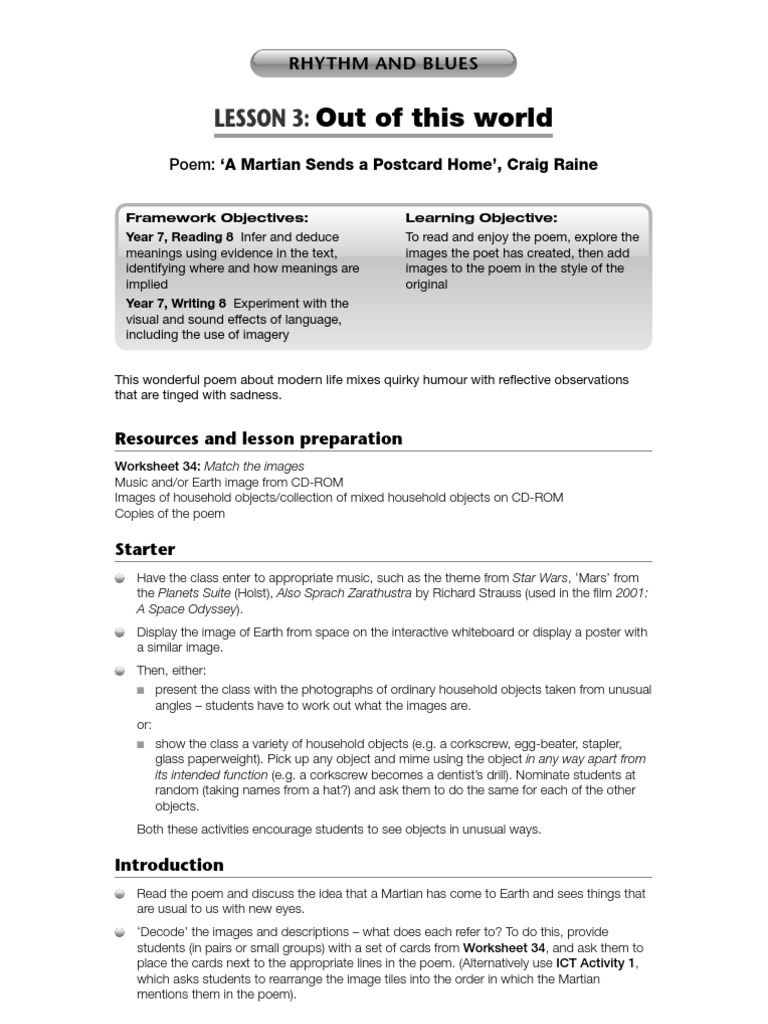 RHYTHM AND BLUES

LESSON 3: Out of this world

Poem: 'A Martian Sends a Postcard Home', Craig Raine

Framework Objectives:
Year 7, Reading 8 Infer and deduce meanings using evidence in the text, identifying where and how meanings are implied
Year 7, Writing 8 Experiment with the visual and sound effects of language, including the use of imagery

Learning Objective:
To read and enjoy the poem, explore the images the poet has created, then add images to the poem in the style of the original

This wonderful poem about modern life mixes quirky humour with reflective observations that are tinged with sadness.

Resources and lesson preparation

Worksheet 34: Match the images
Music and/or Earth image from CD-ROM
Images of household objects/collection of mixed household objects on CD-ROM
Copies of the poem

Starter

Have the class enter to appropriate music, such as the theme from Star Wars, 'Mars' from the Planets Suite (Holst), Also Sprach Zarathustra by Richard Strauss (used in the film 2001: A Space Odyssey).

Display the image of Earth from space on the interactive whiteboard or display a poster with a similar image.

Then, either:
present the class with the photographs of ordinary household objects taken from unusual angles – students have to work out what the images are.
or:
show the class a variety of household objects (e.g. a corkscrew, egg-beater, stapler, glass paperweight). Pick up any object and mime using the object in any way apart from its intended function (e.g. a corkscrew becomes a dentist's drill). Nominate students at random (taking names from a hat?) and ask them to do the same for each of the other objects.

Both these activities encourage students to see objects in unusual ways.

Introduction

Read the poem and discuss the idea that a Martian has come to Earth and sees things that are usual to us with new eyes.

'Decode' the images and descriptions – what does each refer to? To do this, provide students (in pairs or small groups) with a set of cards from Worksheet 34, and ask them to place the cards next to the appropriate lines in the poem. (Alternatively use ICT Activity 1, which asks students to rearrange the image tiles into the order in which the Martian mentions them in the poem).